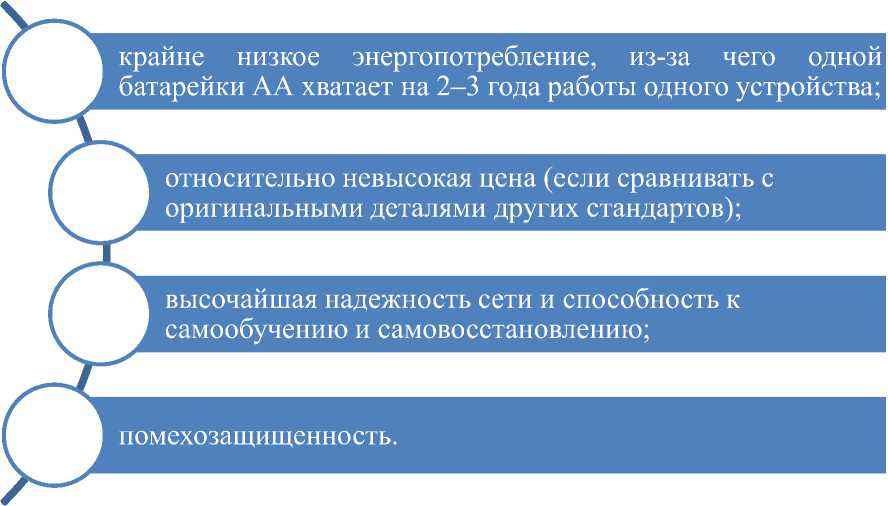 крайне низкое энергопотребление, из-за чего одной батарейки АА хватает на 2–3 года работы одного устройства;

относительно невысокая цена (если сравнивать с оригинальными деталями других стандартов);

высочайшая надежность сети и способность к самообучению и самовосстановлению;

помехозащищенность.